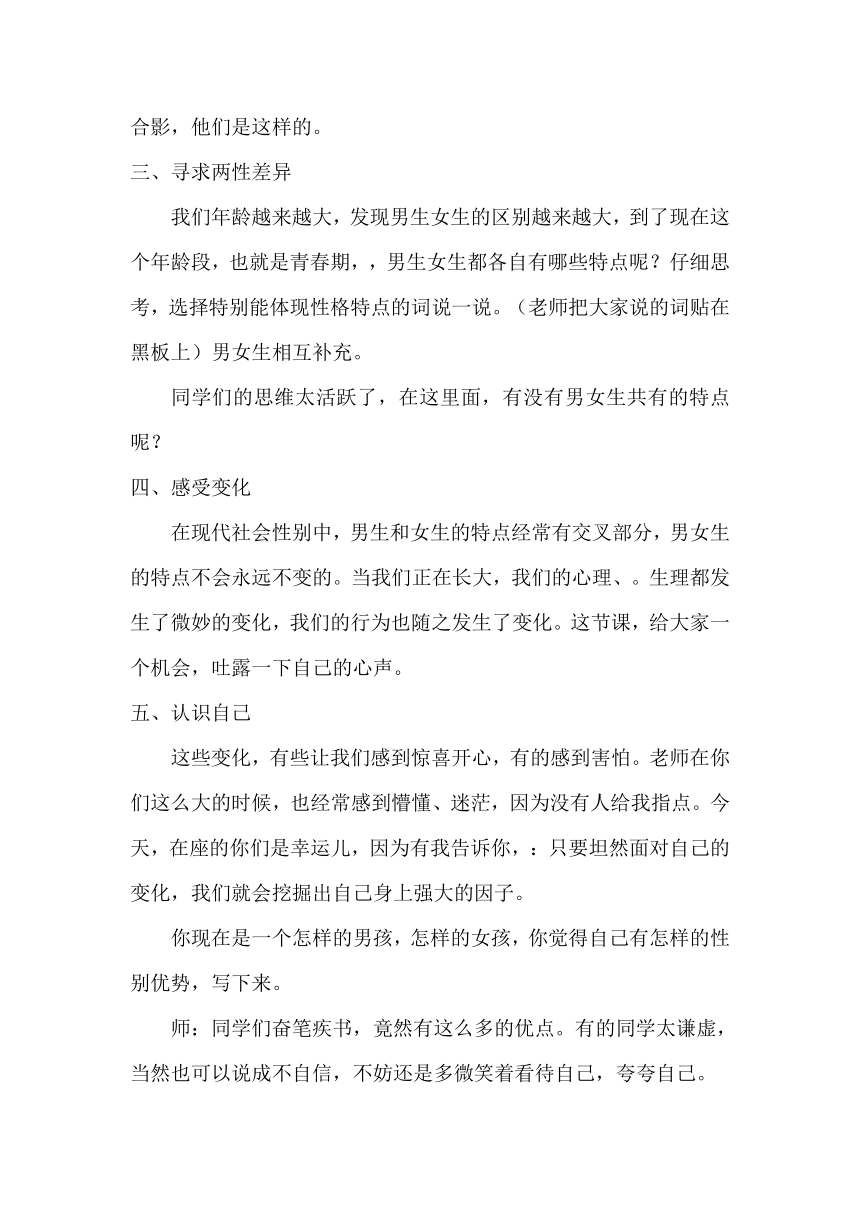 合影，他们是这样的。

三、寻求两性差异

我们年龄越来越大，发现男生女生的区别越来越大，到了现在这个年龄段，也就是青春期，，男生女生都各自有哪些特点呢？仔细思考，选择特别能体现性格特点的词说一说。（老师把大家说的词贴在黑板上）男女生相互补充。

同学们的思维太活跃了，在这里面，有没有男女生共有的特点呢？

四、感受变化

在现代社会性别中，男生和女生的特点经常有交叉部分，男女生的特点不会永远不变的。当我们正在长大，我们的心理、。生理都发生了微妙的变化，我们的行为也随之发生了变化。这节课，给大家一个机会，吐露一下自己的心声。

五、认识自己

这些变化，有些让我们感到惊喜开心，有的感到害怕。老师在你们这么大的时候，也经常感到懵懂、迷茫，因为没有人给我指点。今天，在座的你们是幸运儿，因为有我告诉你，：只要坦然面对自己的变化，我们就会挖掘出自己身上强大的因子。

你现在是一个怎样的男孩，怎样的女孩，你觉得自己有怎样的性别优势，写下来。

师：同学们奋笔疾书，竟然有这么多的优点。有的同学太谦虚，当然也可以说成不自信，不妨还是多微笑着看待自己，夸夸自己。